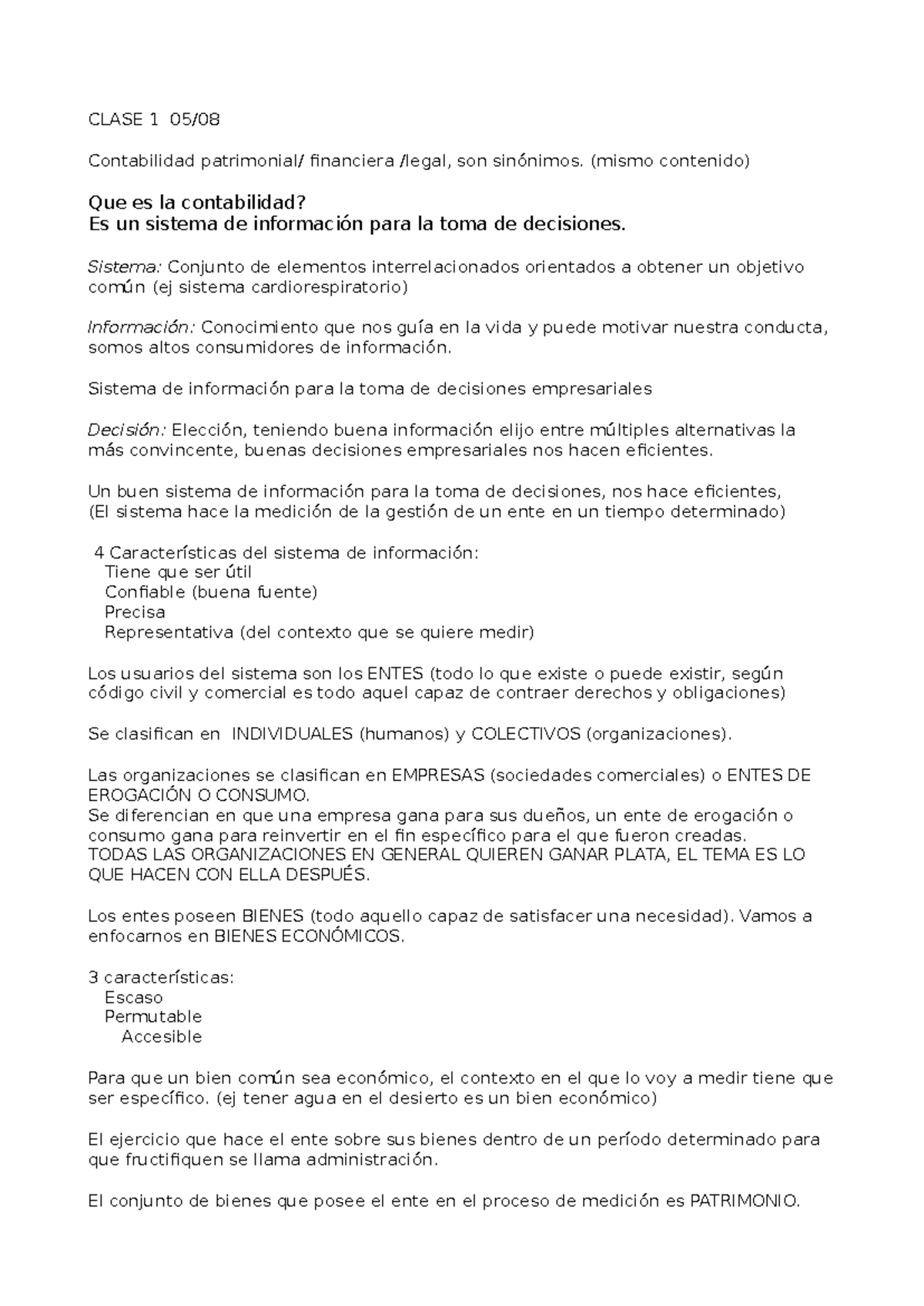 CLASE 1 05/08

Contabilidad patrimonial/ financiera /legal, son sinónimos. (mismo contenido)

Que es la contabilidad?
Es un sistema de información para la toma de decisiones.

Sistema: Conjunto de elementos interrelacionados orientados a obtener un objetivo común (ej sistema cardiorespiratorio)

Información: Conocimiento que nos guía en la vida y puede motivar nuestra conducta, somos altos consumidores de información.

Sistema de información para la toma de decisiones empresariales

Decisión: Elección, teniendo buena información elijo entre múltiples alternativas la más convincente, buenas decisiones empresariales nos hacen eficientes.

Un buen sistema de información para la toma de decisiones, nos hace eficientes,
(El sistema hace la medición de la gestión de un ente en un tiempo determinado)

4 Características del sistema de información:
Tiene que ser útil
Confiable (buena fuente)
Precisa
Representativa (del contexto que se quiere medir)

Los usuarios del sistema son los ENTES (todo lo que existe o puede existir, según código civil y comercial es todo aquel capaz de contraer derechos y obligaciones)

Se clasifican en INDIVIDUALES (humanos) y COLECTIVOS (organizaciones).

Las organizaciones se clasifican en EMPRESAS (sociedades comerciales) o ENTES DE EROGACIÓN O CONSUMO.
Se diferencian en que una empresa gana para sus dueños, un ente de erogación o consumo gana para reinvertir en el fin específico para el que fueron creadas.
TODAS LAS ORGANIZACIONES EN GENERAL QUIEREN GANAR PLATA, EL TEMA ES LO QUE HACEN CON ELLA DESPUÉS.

Los entes poseen BIENES (todo aquello capaz de satisfacer una necesidad). Vamos a enfocarnos en BIENES ECONÓMICOS.

3 características:
Escaso
Permutable
Accesible

Para que un bien común sea económico, el contexto en el que lo voy a medir tiene que ser específico. (ej tener agua en el desierto es un bien económico)

El ejercicio que hace el ente sobre sus bienes dentro de un período determinado para que fructifiquen se llama administración.

El conjunto de bienes que posee el ente en el proceso de medición es PATRIMONIO.